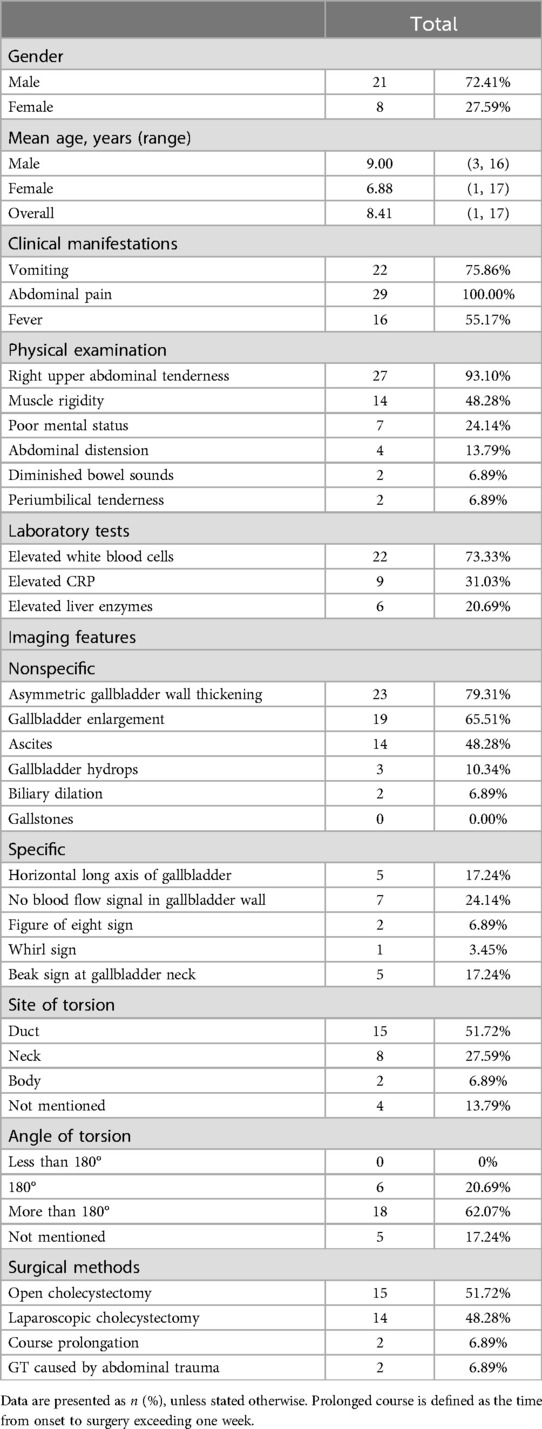 | | Total | |
|---|---|---|
| Gender | | |
| Male | 21 | 72.41% |
| Female | 8 | 27.59% |
| Mean age, years (range) | | |
| Male | 9.00 | (3, 16) |
| Female | 6.88 | (1, 17) |
| Overall | 8.41 | (1, 17) |
| Clinical manifestations | | |
| Vomiting | 22 | 75.86% |
| Abdominal pain | 29 | 100.00% |
| Fever | 16 | 55.17% |
| Physical examination | | |
| Right upper abdominal tenderness | 27 | 93.10% |
| Muscle rigidity | 14 | 48.28% |
| Poor mental status | 7 | 24.14% |
| Abdominal distension | 4 | 13.79% |
| Diminished bowel sounds | 2 | 6.89% |
| Periumbilical tenderness | 2 | 6.89% |
| Laboratory tests | | |
| Elevated white blood cells | 22 | 73.33% |
| Elevated CRP | 9 | 31.03% |
| Elevated liver enzymes | 6 | 20.69% |
| Imaging features | | |
| Nonspecific | | |
| Asymmetric gallbladder wall thickening | 23 | 79.31% |
| Gallbladder enlargement | 19 | 65.51% |
| Ascites | 14 | 48.28% |
| Gallbladder hydrops | 3 | 10.34% |
| Biliary dilation | 2 | 6.89% |
| Gallstones | 0 | 0.00% |
| Specific | | |
| Horizontal long axis of gallbladder | 5 | 17.24% |
| No blood flow signal in gallbladder wall | 7 | 24.14% |
| Figure of eight sign | 2 | 6.89% |
| Whirl sign | 1 | 3.45% |
| Beak sign at gallbladder neck | 5 | 17.24% |
| Site of torsion | | |
| Duct | 15 | 51.72% |
| Neck | 8 | 27.59% |
| Body | 2 | 6.89% |
| Not mentioned | 4 | 13.79% |
| Angle of torsion | | |
| Less than 180° | 0 | 0% |
| 180° | 6 | 20.69% |
| More than 180° | 18 | 62.07% |
| Not mentioned | 5 | 17.24% |
| Surgical methods | | |
| Open cholecystectomy | 15 | 51.72% |
| Laparoscopic cholecystectomy | 14 | 48.28% |
| Course prolongation | 2 | 6.89% |
| GT caused by abdominal trauma | 2 | 6.89% |

Data are presented as $n$ (%), unless stated otherwise. Prolonged course is defined as the time from onset to surgery exceeding one week.